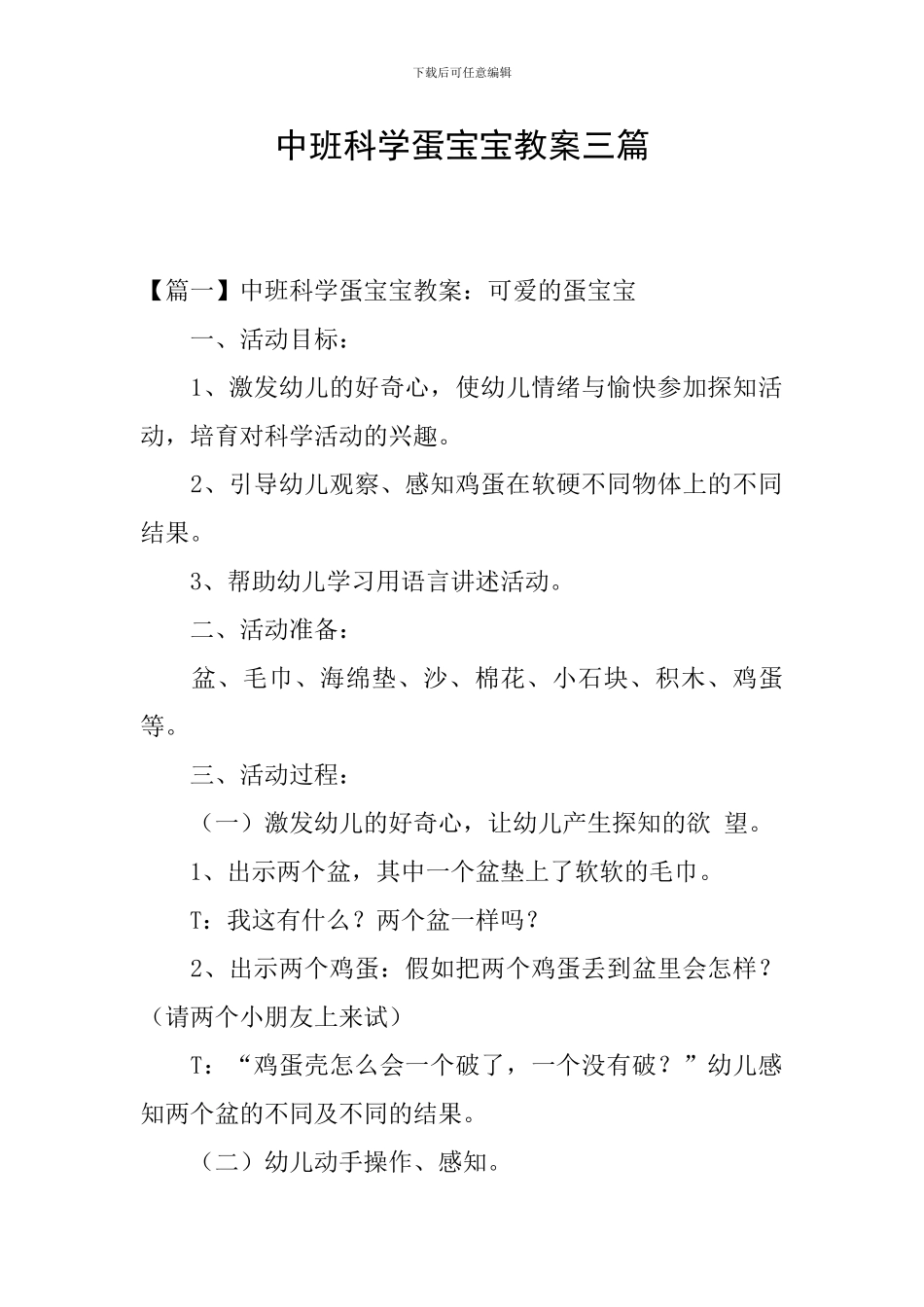 下载后可任意编辑

中班科学蛋宝宝教案三篇

【篇一】中班科学蛋宝宝教案：可爱的蛋宝宝

一、活动目标：

1、激发幼儿的好奇心，使幼儿情绪与愉快参加探知活动，培育对科学活动的兴趣。

2、引导幼儿观察、感知鸡蛋在软硬不同物体上的不同结果。

3、帮助幼儿学习用语言讲述活动。

二、活动准备：

盆、毛巾、海绵垫、沙、棉花、小石块、积木、鸡蛋等。

三、活动过程：

（一）激发幼儿的好奇心，让幼儿产生探知的欲 望。

1、出示两个盆，其中一个盆垫上了软软的毛巾。

T：我这有什么？两个盆一样吗？

2、出示两个鸡蛋：假如把两个鸡蛋丢到盆里会怎样？（请两个小朋友上来试）

T：“鸡蛋壳怎么会一个破了，一个没有破？”幼儿感知两个盆的不同及不同的结果。

（二）幼儿动手操作、感知。